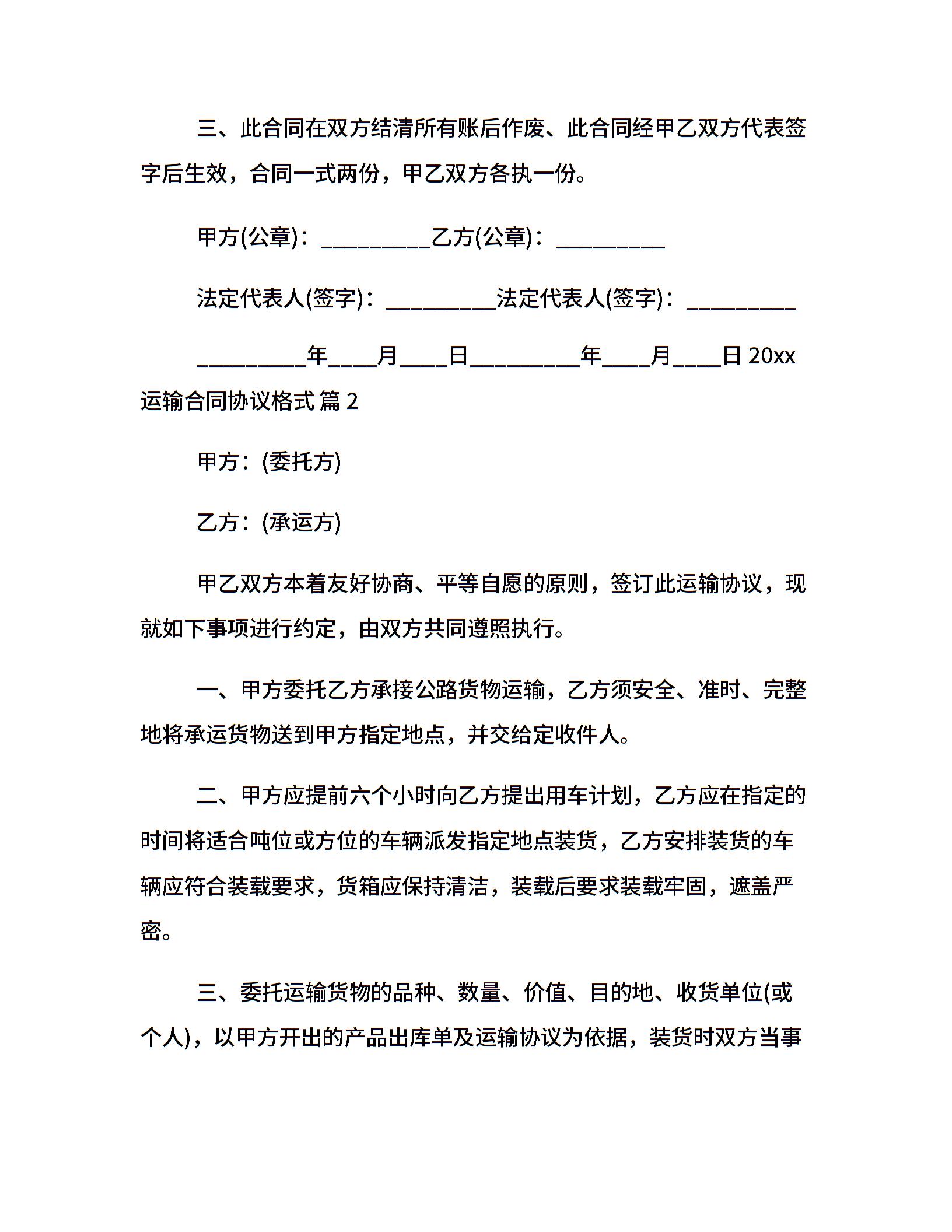 三、此合同在双方结清所有账后作废、此合同经甲乙双方代表签字后生效，合同一式两份，甲乙双方各执一份。

甲方(公章)：__________乙方(公章)：__________

法定代表人(签字)：__________法定代表人(签字)：__________

__________年____月____日__________年____月____日 20xx 运输合同协议格式 篇 2

甲方：(委托方)

乙方：(承运方)

甲乙双方本着友好协商、平等自愿的原则，签订此运输协议，现就如下事项进行约定，由双方共同遵照执行。

一、甲方委托乙方承接公路货物运输，乙方须安全、准时、完整地将承运货物送到甲方指定地点，并交给定收件人。

二、甲方应提前六个小时向乙方提出用车计划，乙方应在指定的时间将适合吨位或方位的车辆派发指定地点装货，乙方安排装货的车辆应符合装载要求，货箱应保持清洁，装载后要求装载牢固，遮盖严密。

三、委托运输货物的品种、数量、价值、目的地、收货单位(或个人)，以甲方开出的产品出库单及运输协议为依据，装货时双方当事